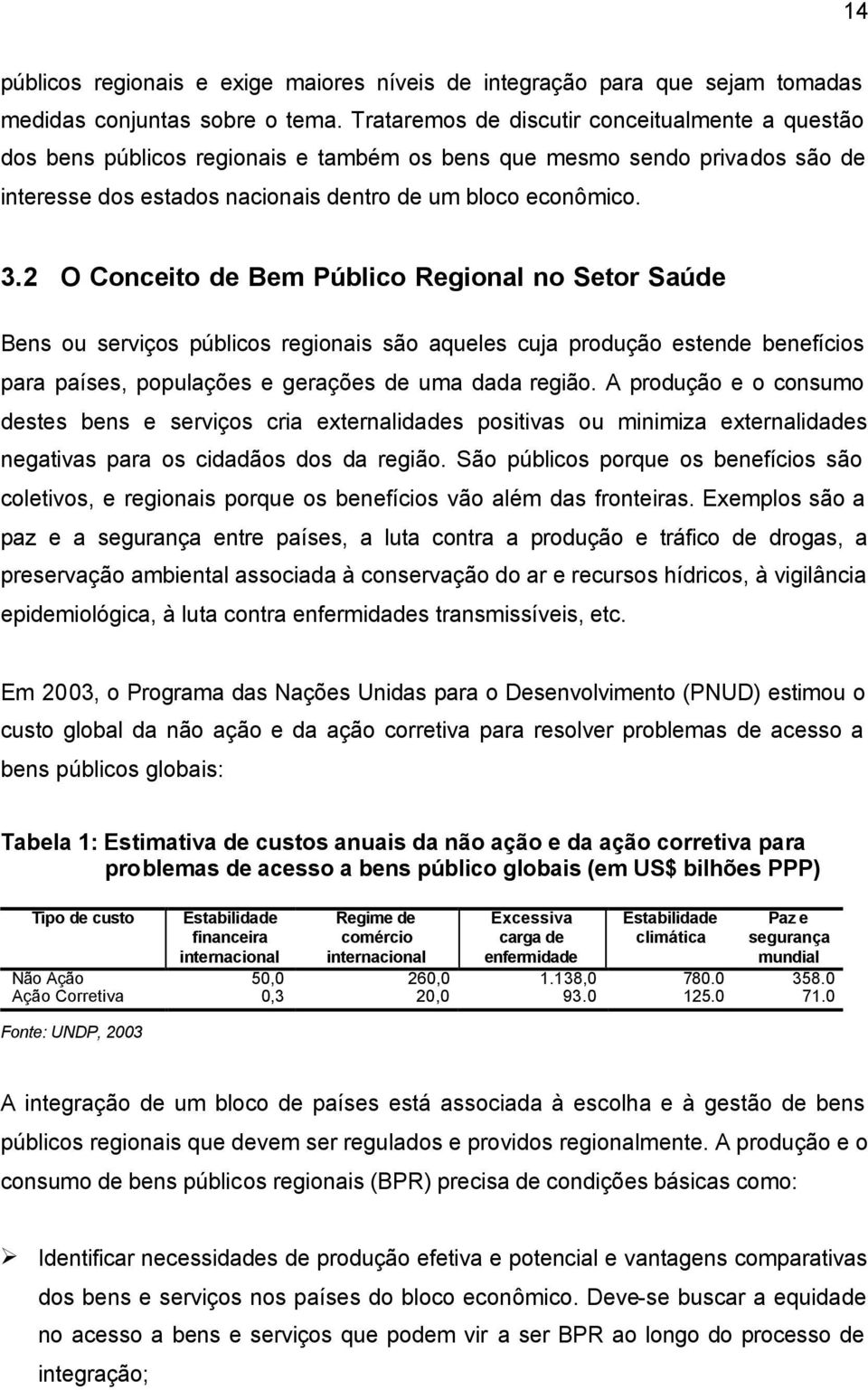 14

públicos regionais e exige maiores níveis de integração para que sejam tomadas medidas conjuntas sobre o tema. Trataremos de discutir conceitualmente a questão dos bens públicos regionais e também os bens que mesmo sendo privados são de interesse dos estados nacionais dentro de um bloco econômico.

3.2 O Conceito de Bem Público Regional no Setor Saúde

Bens ou serviços públicos regionais são aqueles cuja produção estende benefícios para países, populações e gerações de uma dada região. A produção e o consumo destes bens e serviços cria externalidades positivas ou minimiza externalidades negativas para os cidadãos dos da região. São públicos porque os benefícios são coletivos, e regionais porque os benefícios vão além das fronteiras. Exemplos são a paz e a segurança entre países, a luta contra a produção e tráfico de drogas, a preservação ambiental associada à conservação do ar e recursos hídricos, à vigilância epidemiológica, à luta contra enfermidades transmissíveis, etc.

Em 2003, o Programa das Nações Unidas para o Desenvolvimento (PNUD) estimou o custo global da não ação e da ação corretiva para resolver problemas de acesso a bens públicos globais:

Tabela 1: Estimativa de custos anuais da não ação e da ação corretiva para problemas de acesso a bens público globais (em US$ bilhões PPP)

| Tipo de custo | Estabilidade financeira internacional | Regime de comércio internacional | Excessiva carga de enfermidade | Estabilidade climática | Paz e segurança mundial |
|---|---|---|---|---|---|
| Não Ação | 50,0 | 260,0 | 1.138,0 | 780.0 | 358.0 |
| Ação Corretiva | 0,3 | 20,0 | 93.0 | 125.0 | 71.0 |

Fonte: UNDP, 2003

A integração de um bloco de países está associada à escolha e à gestão de bens públicos regionais que devem ser regulados e providos regionalmente. A produção e o consumo de bens públicos regionais (BPR) precisa de condições básicas como:

➢ Identificar necessidades de produção efetiva e potencial e vantagens comparativas dos bens e serviços nos países do bloco econômico. Deve-se buscar a equidade no acesso a bens e serviços que podem vir a ser BPR ao longo do processo de integração;